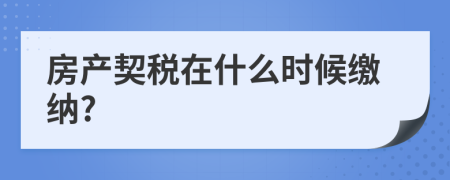 房产契税在什么时候缴纳?